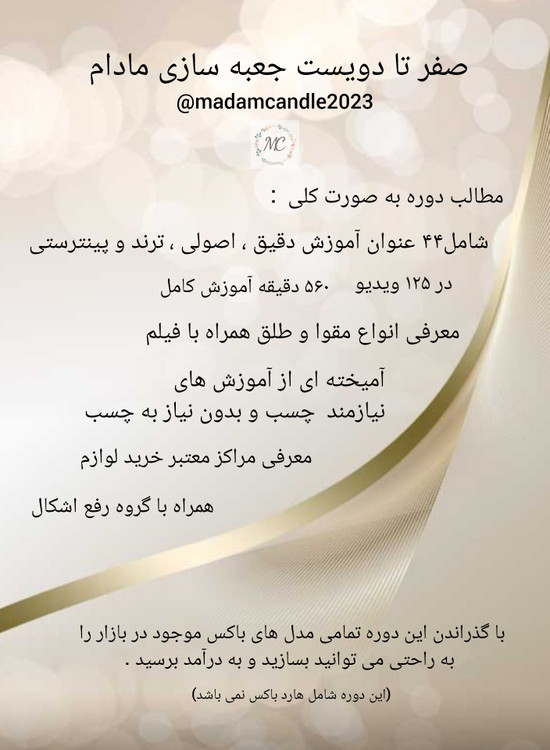 صفر تا دویست جعبه سازی مادام
@madamcandle2023

MC

مطالب دوره به صورت کلی :

شامل۴۴ عنوان آموزش دقیق ، اصولی ، ترند و پینترستی

در ۱۲۵ ویدیو ۵۶۰ دقیقه آموزش کامل

معرفی انواع مقوا و طلق همراه با فیلم

آمیخته ای از آموزش های نیازمند چسب و بدون نیاز به چسب

معرفی مراکز معتبر خرید لوازم

همراه با گروه رفع اشکال

با گذراندن این دوره تمامی مدل های باکس موجود در بازار را به راحتی می توانید بسازید و به درآمد برسید .

(این دوره شامل هارد باکس نمی باشد)